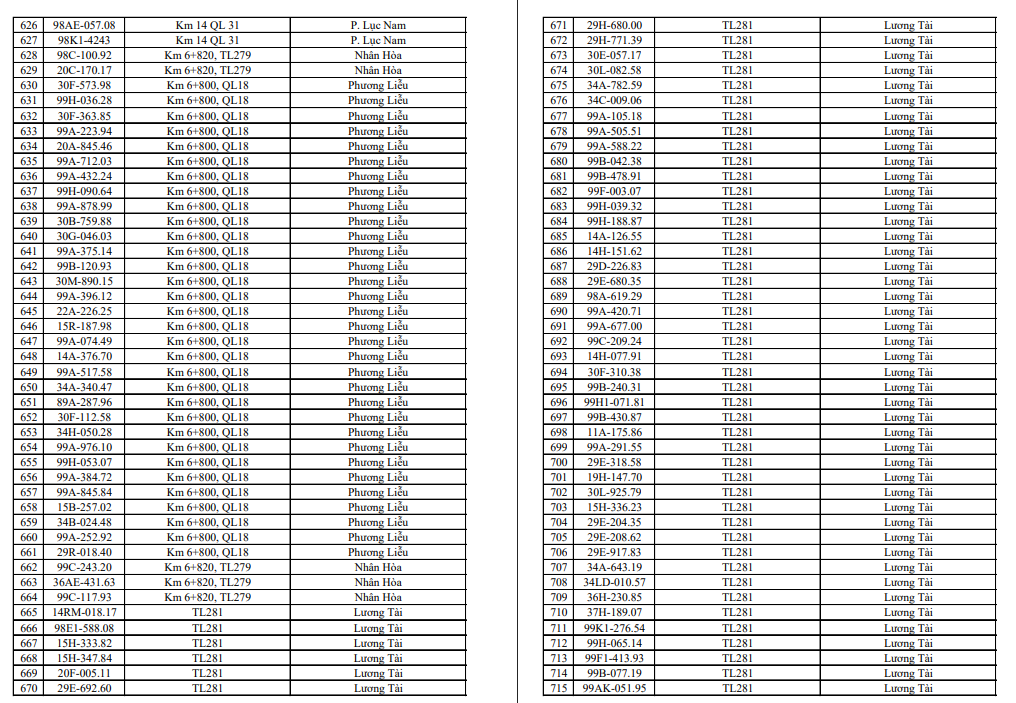 | 626 | 98AE-057.08 | Km 14 QL 31 | P. Lục Nam |
|---|---|---|---|
| 627 | 98K1-4243 | Km 14 QL 31 | P. Lục Nam |
| 628 | 98C-100.92 | Km 6+820, TL279 | Nhân Hòa |
| 629 | 20C-170.17 | Km 6+820, TL279 | Nhân Hòa |
| 630 | 30F-573.98 | Km 6+800, QL18 | Phương Liễu |
| 631 | 99H-036.28 | Km 6+800, QL18 | Phương Liễu |
| 632 | 30F-363.85 | Km 6+800, QL18 | Phương Liễu |
| 633 | 99A-223.94 | Km 6+800, QL18 | Phương Liễu |
| 634 | 20A-845.46 | Km 6+800, QL18 | Phương Liễu |
| 635 | 99A-712.03 | Km 6+800, QL18 | Phương Liễu |
| 636 | 99A-432.24 | Km 6+800, QL18 | Phương Liễu |
| 637 | 99H-090.64 | Km 6+800, QL18 | Phương Liễu |
| 638 | 99A-878.99 | Km 6+800, QL18 | Phương Liễu |
| 639 | 30B-759.88 | Km 6+800, QL18 | Phương Liễu |
| 640 | 30G-046.03 | Km 6+800, QL18 | Phương Liễu |
| 641 | 99A-375.14 | Km 6+800, QL18 | Phương Liễu |
| 642 | 99B-120.93 | Km 6+800, QL18 | Phương Liễu |
| 643 | 30M-890.15 | Km 6+800, QL18 | Phương Liễu |
| 644 | 99A-396.12 | Km 6+800, QL18 | Phương Liễu |
| 645 | 22A-226.25 | Km 6+800, QL18 | Phương Liễu |
| 646 | 15R-187.98 | Km 6+800, QL18 | Phương Liễu |
| 647 | 99A-074.49 | Km 6+800, QL18 | Phương Liễu |
| 648 | 14A-376.70 | Km 6+800, QL18 | Phương Liễu |
| 649 | 99A-517.58 | Km 6+800, QL18 | Phương Liễu |
| 650 | 34A-340.47 | Km 6+800, QL18 | Phương Liễu |
| 651 | 89A-287.96 | Km 6+800, QL18 | Phương Liễu |
| 652 | 30F-112.58 | Km 6+800, QL18 | Phương Liễu |
| 653 | 34H-050.28 | Km 6+800, QL18 | Phương Liễu |
| 654 | 99A-976.10 | Km 6+800, QL18 | Phương Liễu |
| 655 | 99H-053.07 | Km 6+800, QL18 | Phương Liễu |
| 656 | 99A-384.72 | Km 6+800, QL18 | Phương Liễu |
| 657 | 99A-845.84 | Km 6+800, QL18 | Phương Liễu |
| 658 | 15B-257.02 | Km 6+800, QL18 | Phương Liễu |
| 659 | 34B-024.48 | Km 6+800, QL18 | Phương Liễu |
| 660 | 99A-252.92 | Km 6+800, QL18 | Phương Liễu |
| 661 | 29R-018.40 | Km 6+800, QL18 | Phương Liễu |
| 662 | 99C-243.20 | Km 6+820, TL279 | Nhân Hòa |
| 663 | 36AE-431.63 | Km 6+820, TL279 | Nhân Hòa |
| 664 | 99C-117.93 | Km 6+820, TL279 | Nhân Hòa |
| 665 | 14RM-018.17 | TL281 | Lương Tài |
| 666 | 98E1-588.08 | TL281 | Lương Tài |
| 667 | 15H-333.82 | TL281 | Lương Tài |
| 668 | 15H-347.84 | TL281 | Lương Tài |
| 669 | 20F-005.11 | TL281 | Lương Tài |
| 670 | 29E-692.60 | TL281 | Lương Tài |

| 671 | 29H-680.00 | TL281 | Lương Tài |
|---|---|---|---|
| 672 | 29H-771.39 | TL281 | Lương Tài |
| 673 | 30E-057.17 | TL281 | Lương Tài |
| 674 | 30L-082.58 | TL281 | Lương Tài |
| 675 | 34A-782.59 | TL281 | Lương Tài |
| 676 | 34C-009.06 | TL281 | Lương Tài |
| 677 | 99A-105.18 | TL281 | Lương Tài |
| 678 | 99A-505.51 | TL281 | Lương Tài |
| 679 | 99A-588.22 | TL281 | Lương Tài |
| 680 | 99B-042.38 | TL281 | Lương Tài |
| 681 | 99B-478.91 | TL281 | Lương Tài |
| 682 | 99F-003.07 | TL281 | Lương Tài |
| 683 | 99H-039.32 | TL281 | Lương Tài |
| 684 | 99H-188.87 | TL281 | Lương Tài |
| 685 | 14A-126.55 | TL281 | Lương Tài |
| 686 | 14H-151.62 | TL281 | Lương Tài |
| 687 | 29D-226.83 | TL281 | Lương Tài |
| 688 | 29E-680.35 | TL281 | Lương Tài |
| 689 | 98A-619.29 | TL281 | Lương Tài |
| 690 | 99A-420.71 | TL281 | Lương Tài |
| 691 | 99A-677.00 | TL281 | Lương Tài |
| 692 | 99C-209.24 | TL281 | Lương Tài |
| 693 | 14H-077.91 | TL281 | Lương Tài |
| 694 | 30F-310.38 | TL281 | Lương Tài |
| 695 | 99B-240.31 | TL281 | Lương Tài |
| 696 | 99H1-071.81 | TL281 | Lương Tài |
| 697 | 99B-430.87 | TL281 | Lương Tài |
| 698 | 11A-175.86 | TL281 | Lương Tài |
| 699 | 99A-291.55 | TL281 | Lương Tài |
| 700 | 29E-318.58 | TL281 | Lương Tài |
| 701 | 19H-147.70 | TL281 | Lương Tài |
| 702 | 30L-925.79 | TL281 | Lương Tài |
| 703 | 15H-336.23 | TL281 | Lương Tài |
| 704 | 29E-204.35 | TL281 | Lương Tài |
| 705 | 29E-208.62 | TL281 | Lương Tài |
| 706 | 29E-917.83 | TL281 | Lương Tài |
| 707 | 34A-643.19 | TL281 | Lương Tài |
| 708 | 34LD-010.57 | TL281 | Lương Tài |
| 709 | 36H-230.85 | TL281 | Lương Tài |
| 710 | 37H-189.07 | TL281 | Lương Tài |
| 711 | 99K1-276.54 | TL281 | Lương Tài |
| 712 | 99H-065.14 | TL281 | Lương Tài |
| 713 | 99F1-413.93 | TL281 | Lương Tài |
| 714 | 99B-077.19 | TL281 | Lương Tài |
| 715 | 99AK-051.95 | TL281 | Lương Tài |